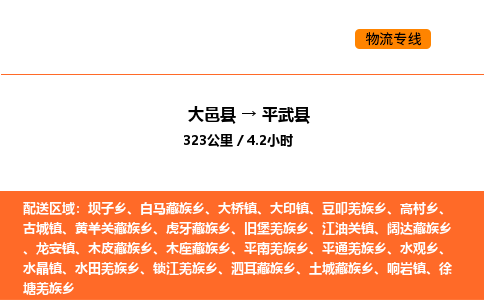 物流专线

大邑县 → 平武县

323公里 / 4.2小时

配送区域：坝子乡、白马藏族乡、大桥镇、大印镇、豆叩羌族乡、高村乡、古城镇、黄羊关藏族乡、虎牙藏族乡、旧堡羌族乡、江油关镇、阔达藏族乡、龙安镇、木皮藏族乡、木座藏族乡、平南羌族乡、平通羌族乡、水观乡、水晶镇、水田羌族乡、锁江羌族乡、泗耳藏族乡、土城藏族乡、响岩镇、徐塘羌族乡